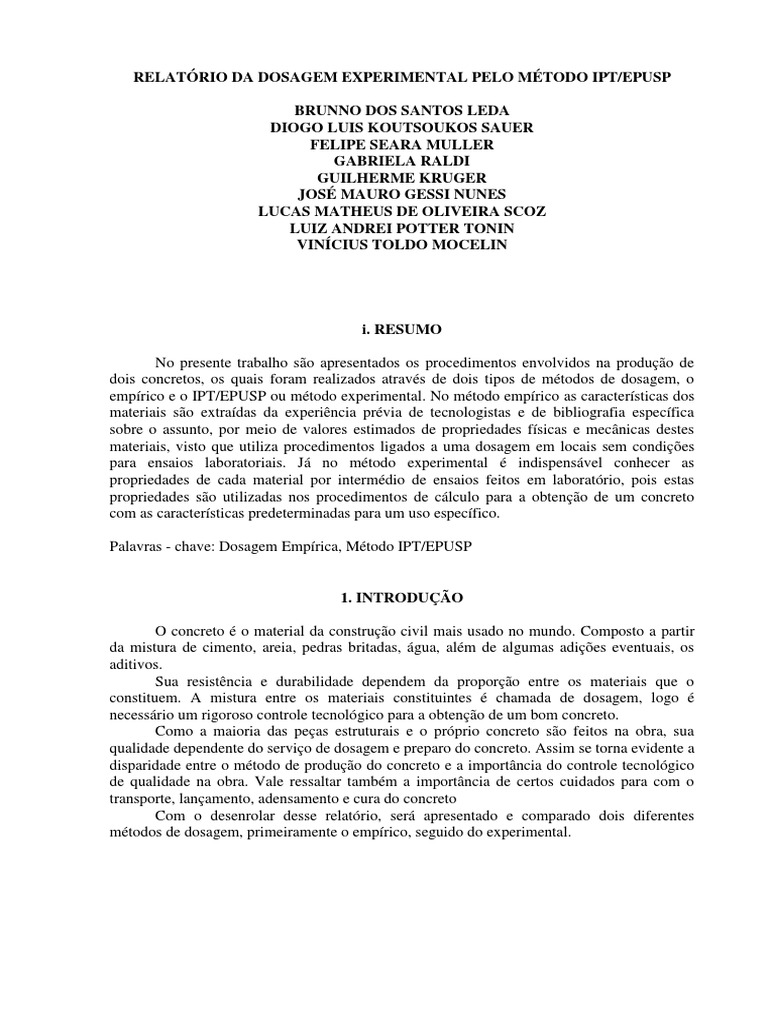 RELATÓRIO DA DOSAGEM EXPERIMENTAL PELO MÉTODO IPT/EPUSP

BRUNNO DOS SANTOS LEDA
DIOGO LUIS KOUTSOUKOS SAUER
FELIPE SEARA MULLER
GABRIELA RALDI
GUILHERME KRUGER
JOSÉ MAURO GESSI NUNES
LUCAS MATHEUS DE OLIVEIRA SCOZ
LUIZ ANDREI POTTER TONIN
VINÍCIUS TOLDO MOCELIN

i. RESUMO

No presente trabalho são apresentados os procedimentos envolvidos na produção de dois concretos, os quais foram realizados através de dois tipos de métodos de dosagem, o empírico e o IPT/EPUSP ou método experimental. No método empírico as características dos materiais são extraídas da experiência prévia de tecnologistas e de bibliografia específica sobre o assunto, por meio de valores estimados de propriedades físicas e mecânicas destes materiais, visto que utiliza procedimentos ligados a uma dosagem em locais sem condições para ensaios laboratoriais. Já no método experimental é indispensável conhecer as propriedades de cada material por intermédio de ensaios feitos em laboratório, pois estas propriedades são utilizadas nos procedimentos de cálculo para a obtenção de um concreto com as características predeterminadas para um uso específico.

Palavras - chave: Dosagem Empírica, Método IPT/EPUSP

1. INTRODUÇÃO

O concreto é o material da construção civil mais usado no mundo. Composto a partir da mistura de cimento, areia, pedras britadas, água, além de algumas adições eventuais, os aditivos.

Sua resistência e durabilidade dependem da proporção entre os materiais que o constituem. A mistura entre os materiais constituintes é chamada de dosagem, logo é necessário um rigoroso controle tecnológico para a obtenção de um bom concreto.

Como a maioria das peças estruturais e o próprio concreto são feitos na obra, sua qualidade dependente do serviço de dosagem e preparo do concreto. Assim se torna evidente a disparidade entre o método de produção do concreto e a importância do controle tecnológico de qualidade na obra. Vale ressaltar também a importância de certos cuidados para com o transporte, lançamento, adensamento e cura do concreto

Com o desenrolar desse relatório, será apresentado e comparado dois diferentes métodos de dosagem, primeiramente o empírico, seguido do experimental.